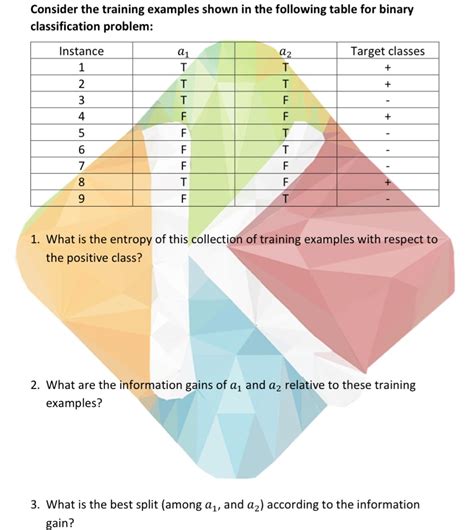 Consider the training examples shown in the following table for binary classification problem:

| Instance | $a_1$ | $a_2$ | Target classes |
|---|---|---|---|
| 1 | T | T | + |
| 2 | T | T | + |
| 3 | T | F | - |
| 4 | F | F | + |
| 5 | F | T | - |
| 6 | F | T | - |
| 7 | F | F | - |
| 8 | T | F | + |
| 9 | F | T | - |

1. What is the entropy of this collection of training examples with respect to the positive class?

2. What are the information gains of $a_1$ and $a_2$ relative to these training examples?

3. What is the best split (among $a_1$, and $a_2$) according to the information gain?